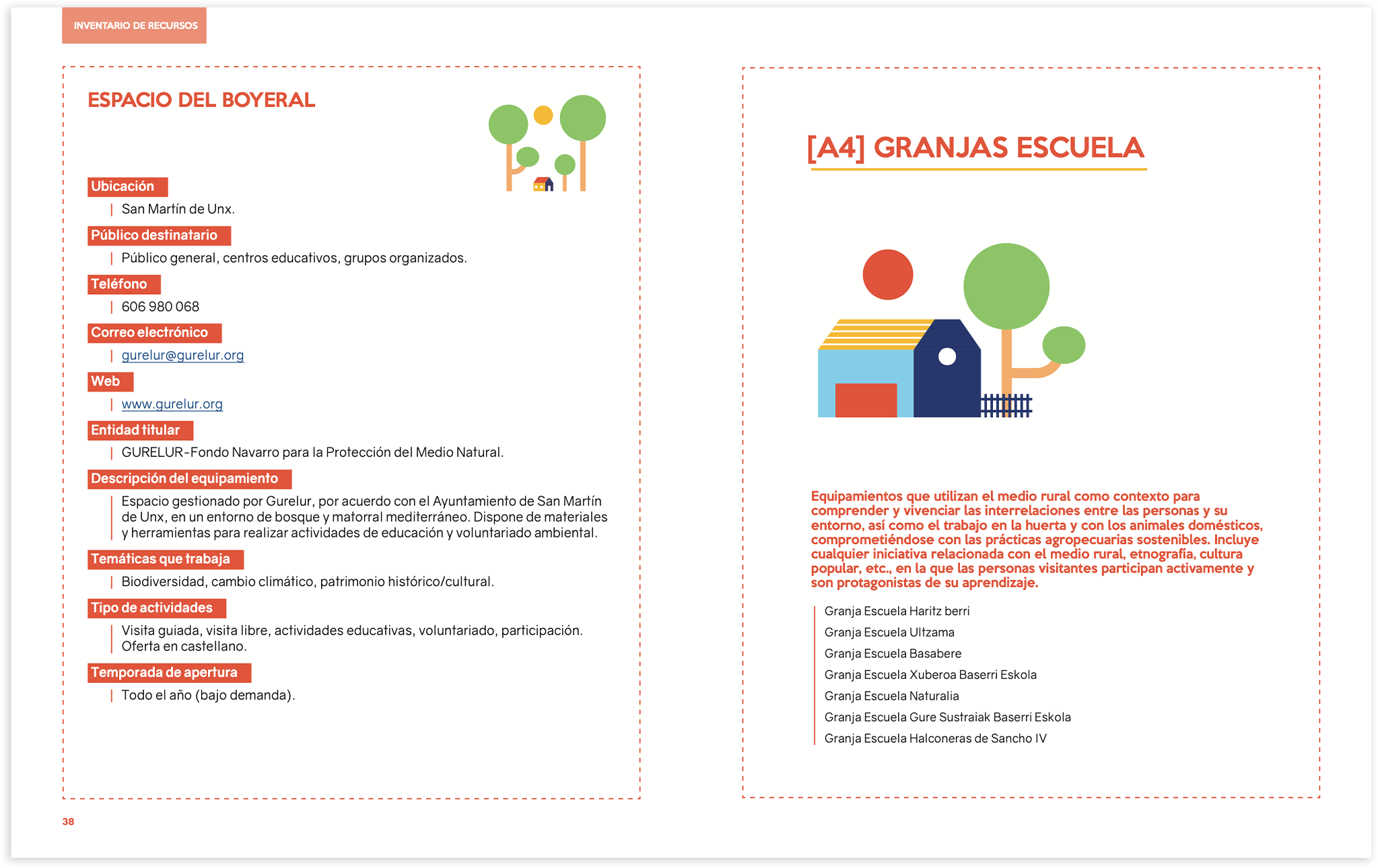 INVENTARIO DE RECURSOS

ESPACIO DEL BOYERAL

Ubicación

San Martín de Unx.

Público destinatario

Público general, centros educativos, grupos organizados.

Teléfono

606 980 068

Correo electrónico

gurelur@gurelur.org

Web

www.gurelur.org

Entidad titular

GURELUR-Fondo Navarro para la Protección del Medio Natural.

Descripción del equipamiento

Espacio gestionado por Gurelur, por acuerdo con el Ayuntamiento de San Martín de Unx, en un entorno de bosque y matorral mediterráneo. Dispone de materiales y herramientas para realizar actividades de educación y voluntariado ambiental.

Temáticas que trabaja

Biodiversidad, cambio climático, patrimonio histórico/cultural.

Tipo de actividades

Visita guiada, visita libre, actividades educativas, voluntariado, participación. Oferta en castellano.

Temporada de apertura

Todo el año (bajo demanda).

38

[A4] GRANJAS ESCUELA

Equipamientos que utilizan el medio rural como contexto para comprender y vivenciar las interrelaciones entre las personas y su entorno, así como el trabajo en la huerta y con los animales domésticos, comprometiéndose con las prácticas agropecuarias sostenibles. Incluye cualquier iniciativa relacionada con el medio rural, etnografía, cultura popular, etc., en la que las personas visitantes participan activamente y son protagonistas de su aprendizaje.

Granja Escuela Haritz berri
Granja Escuela Ultzama
Granja Escuela Basabere
Granja Escuela Xuberoa Baserri Eskola
Granja Escuela Naturalia
Granja Escuela Gure Sustraiak Baserri Eskola
Granja Escuela Halconeras de Sancho IV